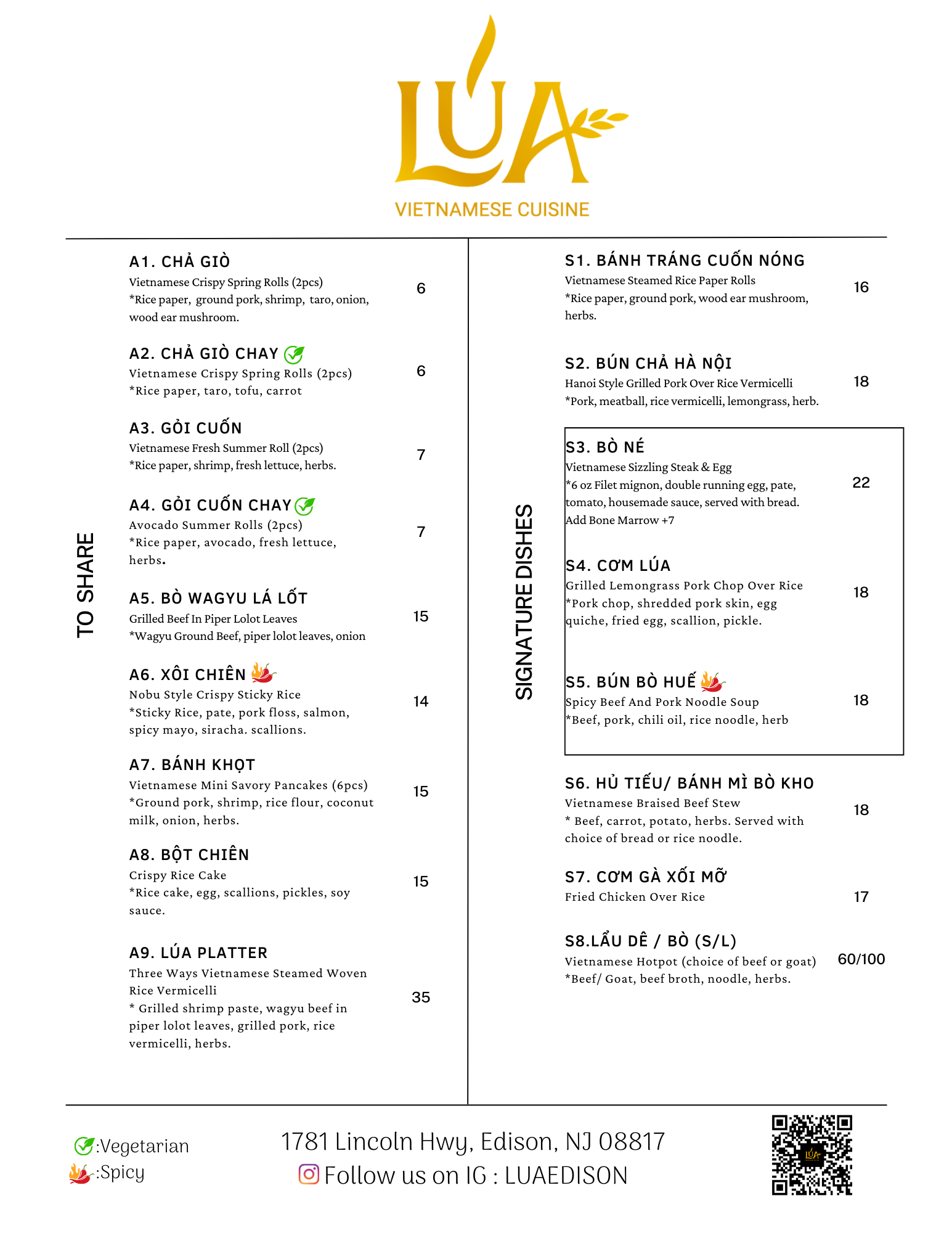 LÚA
VIETNAMESE CUISINE

TO SHARE

A1. CHẢ GIÒ
Vietnamese Crispy Spring Rolls (2pcs)
*Rice paper, ground pork, shrimp, taro, onion, wood ear mushroom.
6

A2. CHẢ GIÒ CHAY
Vietnamese Crispy Spring Rolls (2pcs)
*Rice paper, taro, tofu, carrot
6

A3. GỎI CUỐN
Vietnamese Fresh Summer Roll (2pcs)
*Rice paper, shrimp, fresh lettuce, herbs.
7

A4. GỎI CUỐN CHAY
Avocado Summer Rolls (2pcs)
*Rice paper, avocado, fresh lettuce, herbs.
7

A5. BÒ WAGYU LÁ LỐT
Grilled Beef In Piper Lolot Leaves
*Wagyu Ground Beef, piper lolot leaves, onion
15

A6. XÔI CHIÊN
Nobu Style Crispy Sticky Rice
*Sticky Rice, pate, pork floss, salmon, spicy mayo, siracha. scallions.
14

A7. BÁNH KHỌT
Vietnamese Mini Savory Pancakes (6pcs)
*Ground pork, shrimp, rice flour, coconut milk, onion, herbs.
15

A8. BỘT CHIÊN
Crispy Rice Cake
*Rice cake, egg, scallions, pickles, soy sauce.
15

A9. LÚA PLATTER
Three Ways Vietnamese Steamed Woven Rice Vermicelli
* Grilled shrimp paste, wagyu beef in piper lolot leaves, grilled pork, rice vermicelli, herbs.
35

SIGNATURE DISHES

S1. BÁNH TRÁNG CUỐN NÓNG
Vietnamese Steamed Rice Paper Rolls
*Rice paper, ground pork, wood ear mushroom, herbs.
16

S2. BÚN CHẢ HÀ NỘI
Hanoi Style Grilled Pork Over Rice Vermicelli
*Pork, meatball, rice vermicelli, lemongrass, herb.
18

S3. BÒ NÉ
Vietnamese Sizzling Steak & Egg
*6 oz Filet mignon, double running egg, pate, tomato, housemade sauce, served with bread.
Add Bone Marrow +7
22

S4. CƠM LÚA
Grilled Lemongrass Pork Chop Over Rice
*Pork chop, shredded pork skin, egg quiche, fried egg, scallion, pickle.
18

S5. BÚN BÒ HUẾ
Spicy Beef And Pork Noodle Soup
*Beef, pork, chili oil, rice noodle, herb
18

S6. HỦ TIẾU/ BÁNH MÌ BÒ KHO
Vietnamese Braised Beef Stew
* Beef, carrot, potato, herbs. Served with choice of bread or rice noodle.
18

S7. CƠM GÀ XỐI MỠ
Fried Chicken Over Rice
17

S8.LẨU DÊ / BÒ (S/L)
Vietnamese Hotpot (choice of beef or goat)
*Beef/ Goat, beef broth, noodle, herbs.
60/100

:Vegetarian
:Spicy

1781 Lincoln Hwy, Edison, NJ 08817
Follow us on IG : LUAEDISON